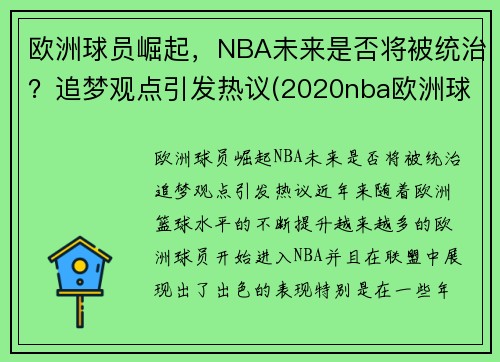 欧洲球员崛起，NBA未来是否将被统治？追梦观点引发热议(2020nba欧洲球

欧洲球员崛起NBA未来是否将被统治追梦观点引发热议近年来随着欧洲篮球水平的不断提升越来越多的欧洲球员开始进入NBA并且在联盟中展现出了出色的表现特别是在一些年